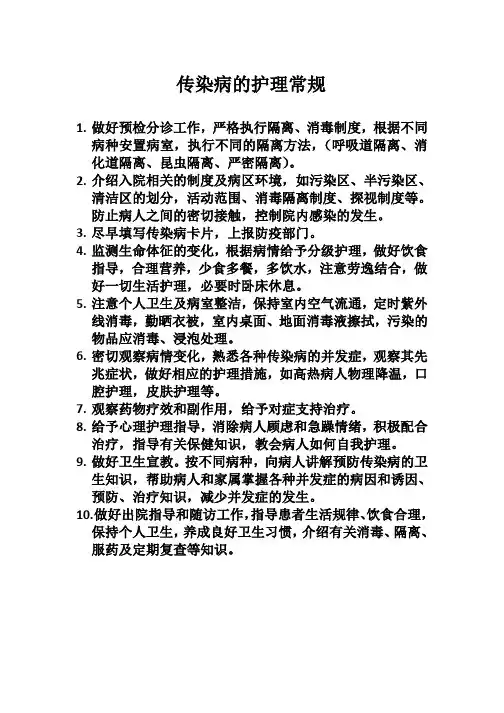 传染病的护理常规

1. 做好预检分诊工作，严格执行隔离、消毒制度，根据不同病种安置病室，执行不同的隔离方法，（呼吸道隔离、消化道隔离、昆虫隔离、严密隔离）。
2. 介绍入院相关的制度及病区环境，如污染区、半污染区、清洁区的划分，活动范围、消毒隔离制度、探视制度等。防止病人之间的密切接触，控制院内感染的发生。
3. 尽早填写传染病卡片，上报防疫部门。
4. 监测生命体征的变化，根据病情给予分级护理，做好饮食指导，合理营养，少食多餐，多饮水，注意劳逸结合，做好一切生活护理，必要时卧床休息。
5. 注意个人卫生及病室整洁，保持室内空气流通，定时紫外线消毒，勤晒衣被，室内桌面、地面消毒液擦拭，污染的物品应消毒、浸泡处理。
6. 密切观察病情变化，熟悉各种传染病的并发症，观察其先兆症状，做好相应的护理措施，如高热病人物理降温，口腔护理，皮肤护理等。
7. 观察药物疗效和副作用，给予对症支持治疗。
8. 给予心理护理指导，消除病人顾虑和急躁情绪，积极配合治疗，指导有关保健知识，教会病人如何自我护理。
9. 做好卫生宣教。按不同病种，向病人讲解预防传染病的卫生知识，帮助病人和家属掌握各种并发症的病因和诱因、预防、治疗知识，减少并发症的发生。
10.做好出院指导和随访工作，指导患者生活规律、饮食合理，保持个人卫生，养成良好卫生习惯，介绍有关消毒、隔离、服药及定期复查等知识。